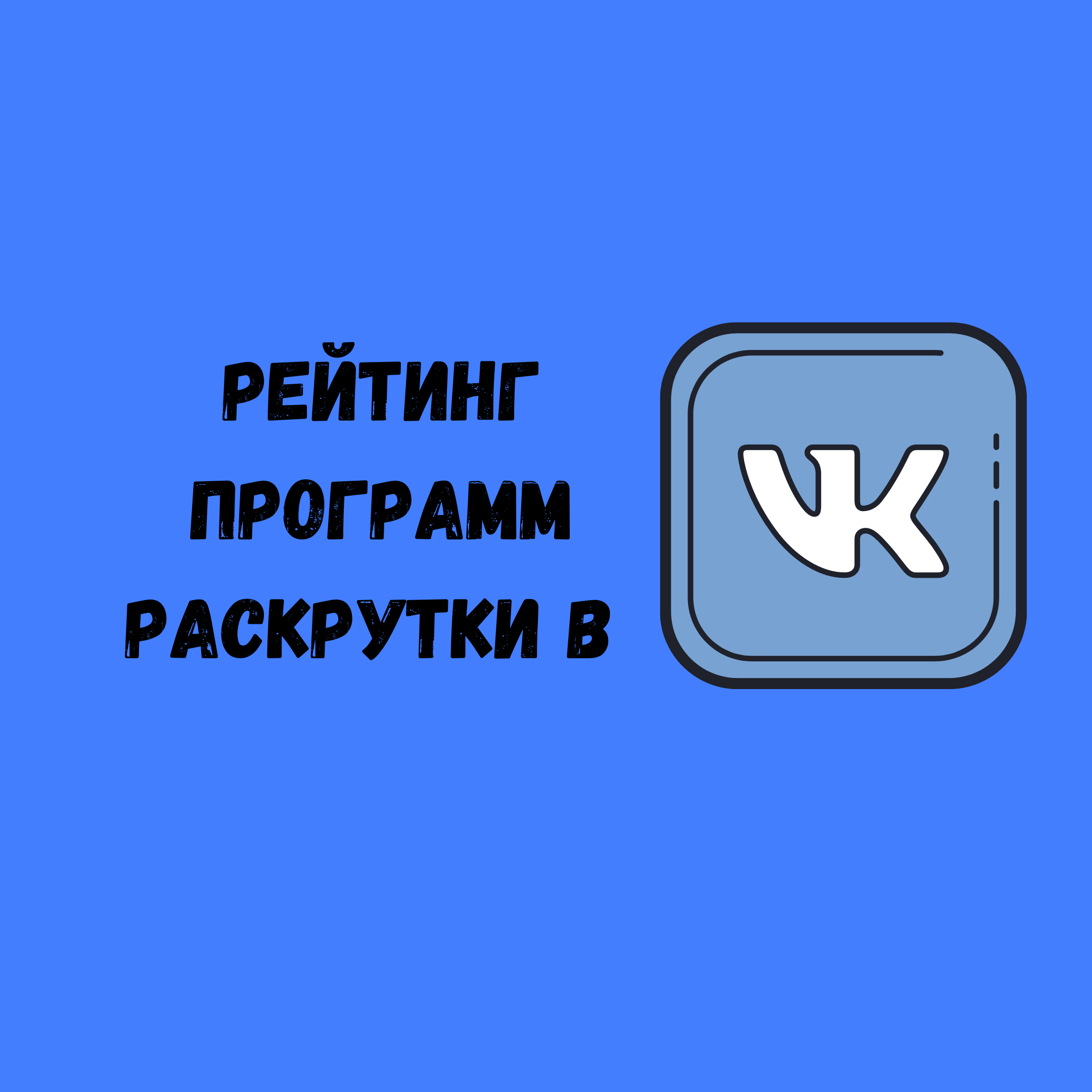 РЕЙТИНГ ПРОГРАММ РАСКРУТКИ В

VK